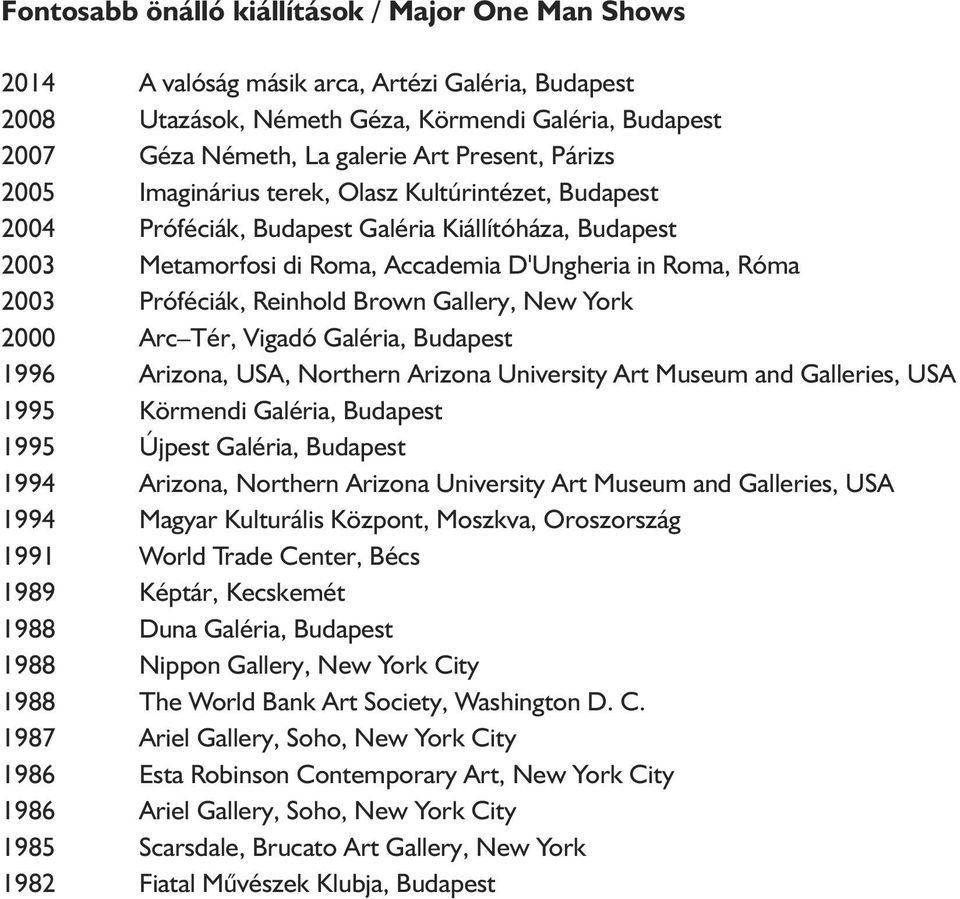 Fontosabb önálló kiállítások / Major One Man Shows

2014 A valóság másik arca, Artézi Galéria, Budapest
2008 Utazások, Németh Géza, Körmendi Galéria, Budapest
2007 Géza Németh, La galerie Art Present, Párizs
2005 Imaginárius terek, Olasz Kultúrintézet, Budapest
2004 Próféciák, Budapest Galéria Kiállítóháza, Budapest
2003 Metamorfosi di Roma, Accademia D'Ungheria in Roma, Róma
2003 Próféciák, Reinhold Brown Gallery, New York
2000 Arc–Tér, Vigadó Galéria, Budapest
1996 Arizona, USA, Northern Arizona University Art Museum and Galleries, USA
1995 Körmendi Galéria, Budapest
1995 Újpest Galéria, Budapest
1994 Arizona, Northern Arizona University Art Museum and Galleries, USA
1994 Magyar Kulturális Központ, Moszkva, Oroszország
1991 World Trade Center, Bécs
1989 Képtár, Kecskemét
1988 Duna Galéria, Budapest
1988 Nippon Gallery, New York City
1988 The World Bank Art Society, Washington D. C.
1987 Ariel Gallery, Soho, New York City
1986 Esta Robinson Contemporary Art, New York City
1986 Ariel Gallery, Soho, New York City
1985 Scarsdale, Brucato Art Gallery, New York
1982 Fiatal Művészek Klubja, Budapest